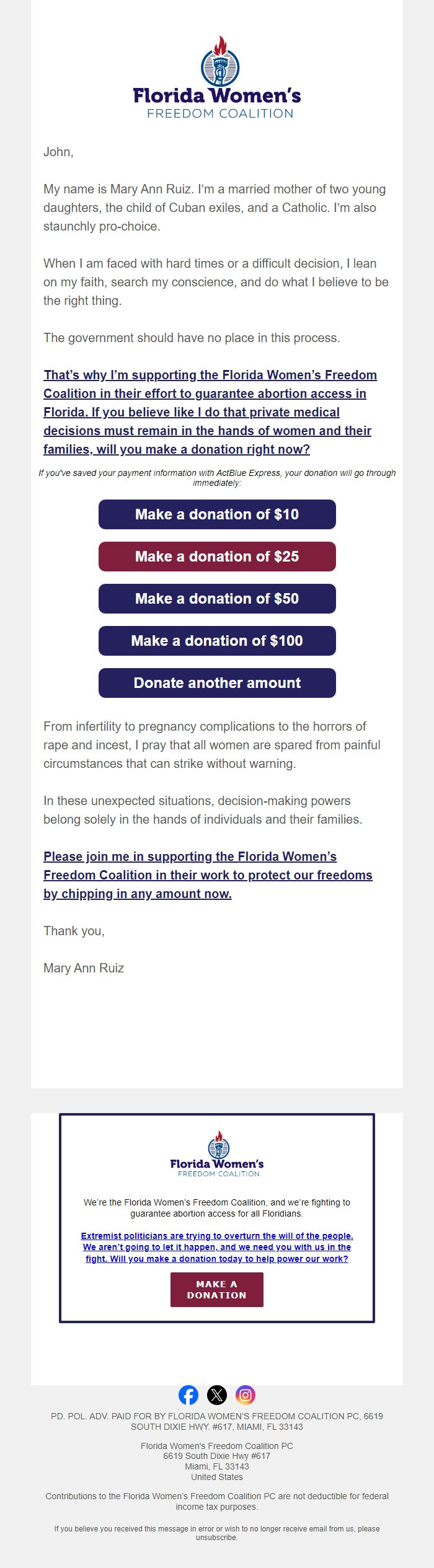 Florida Women's
FREEDOM COALITION

John,

My name is Mary Ann Ruiz. I'm a married mother of two young daughters, the child of Cuban exiles, and a Catholic. I'm also staunchly pro-choice.

When I am faced with hard times or a difficult decision, I lean on my faith, search my conscience, and do what I believe to be the right thing.

The government should have no place in this process.

That's why I'm supporting the Florida Women's Freedom Coalition in their effort to guarantee abortion access in Florida. If you believe like I do that private medical decisions must remain in the hands of women and their families, will you make a donation right now?

If you've saved your payment information with ActBlue Express, your donation will go through immediately:

Make a donation of $10

Make a donation of $25

Make a donation of $50

Make a donation of $100

Donate another amount

From infertility to pregnancy complications to the horrors of rape and incest, I pray that all women are spared from painful circumstances that can strike without warning.

In these unexpected situations, decision-making powers belong solely in the hands of individuals and their families.

Please join me in supporting the Florida Women's Freedom Coalition in their work to protect our freedoms by chipping in any amount now.

Thank you,

Mary Ann Ruiz

Florida Women's
FREEDOM COALITION

We're the Florida Women's Freedom Coalition, and we're fighting to guarantee abortion access for all Floridians.

Extremist politicians are trying to overturn the will of the people. We aren't going to let it happen, and we need you with us in the fight. Will you make a donation today to help power our work?

MAKE A DONATION

PD. POL. ADV. PAID FOR BY FLORIDA WOMEN'S FREEDOM COALITION PC, 6619 SOUTH DIXIE HWY. #617, MIAMI, FL 33143

Florida Women's Freedom Coalition PC
6619 South Dixie Hwy #617
Miami, FL 33143
United States

Contributions to the Florida Women's Freedom Coalition PC are not deductible for federal income tax purposes.

If you believe you received this message in error or wish to no longer receive email from us, please unsubscribe.